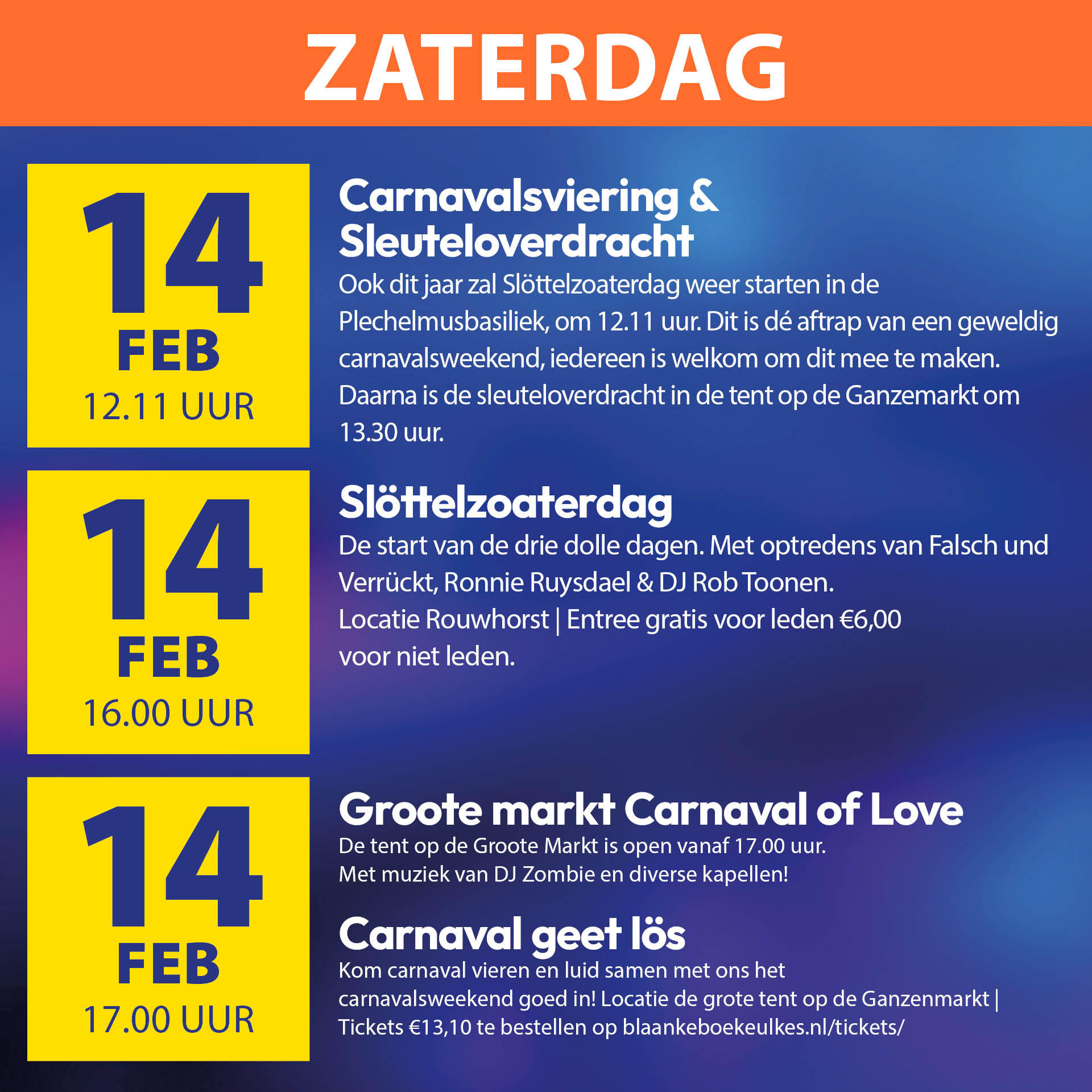 ZATERDAG

14
FEB
12.11 UUR

Carnavalsviering & Sleuteloverdracht

Ook dit jaar zal Slöttelzoaterdag weer starten in de Plechelmusbasiliek, om 12.11 uur. Dit is dé aftrap van een geweldig carnavalsweekend, iedereen is welkom om dit mee te maken. Daarna is de sleuteloverdracht in de tent op de Ganzemarkt om 13.30 uur.

14
FEB
16.00 UUR

Slöttelzoaterdag

De start van de drie dolle dagen. Met optredens van Falsch und Verrückt, Ronnie Ruysdael & DJ Rob Toonen.
Locatie Rouwhorst | Entree gratis voor leden €6,00 voor niet leden.

14
FEB
17.00 UUR

Groote markt Carnaval of Love

De tent op de Groote Markt is open vanaf 17.00 uur.
Met muziek van DJ Zombie en diverse kapellen!

Carnaval geet lös

Kom carnaval vieren en luid samen met ons het carnavalsweekend goed in! Locatie de grote tent op de Ganzenmarkt | Tickets €13,10 te bestellen op blaankeboekeulkes.nl/tickets/